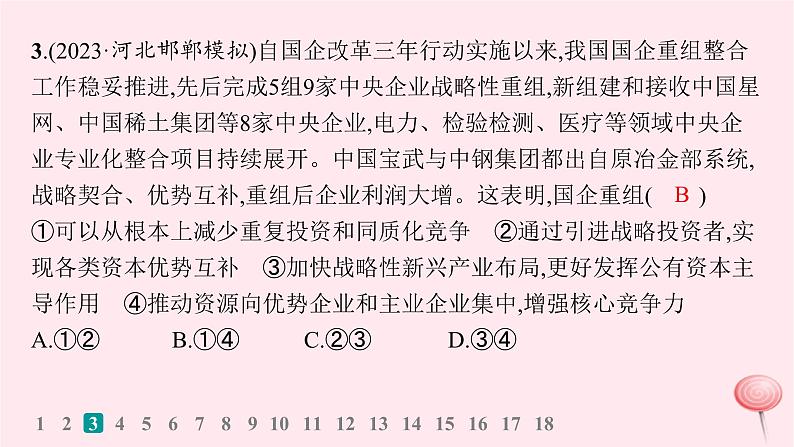 3.(2023·河北邯郸模拟)自国企改革三年行动实施以来,我国国企重组整合工作稳妥推进,先后完成5组9家中央企业战略性重组,新组建和接收中国星网、中国稀土集团等8家中央企业,电力、检验检测、医疗等领域中央企业专业化整合项目持续展开。中国宝武与中钢集团都出自原冶金部系统,战略契合、优势互补,重组后企业利润大增。这表明,国企重组( B )
①可以从根本上减少重复投资和同质化竞争 ②通过引进战略投资者,实现各类资本优势互补 ③加快战略性新兴产业布局,更好发挥公有资本主导作用 ④推动资源向优势企业和主业企业集中,增强核心竞争力
A.①② B.①④ C.②③ D.③④

1 2 3 4 5 6 7 8 9 10 11 12 13 14 15 16 17 18